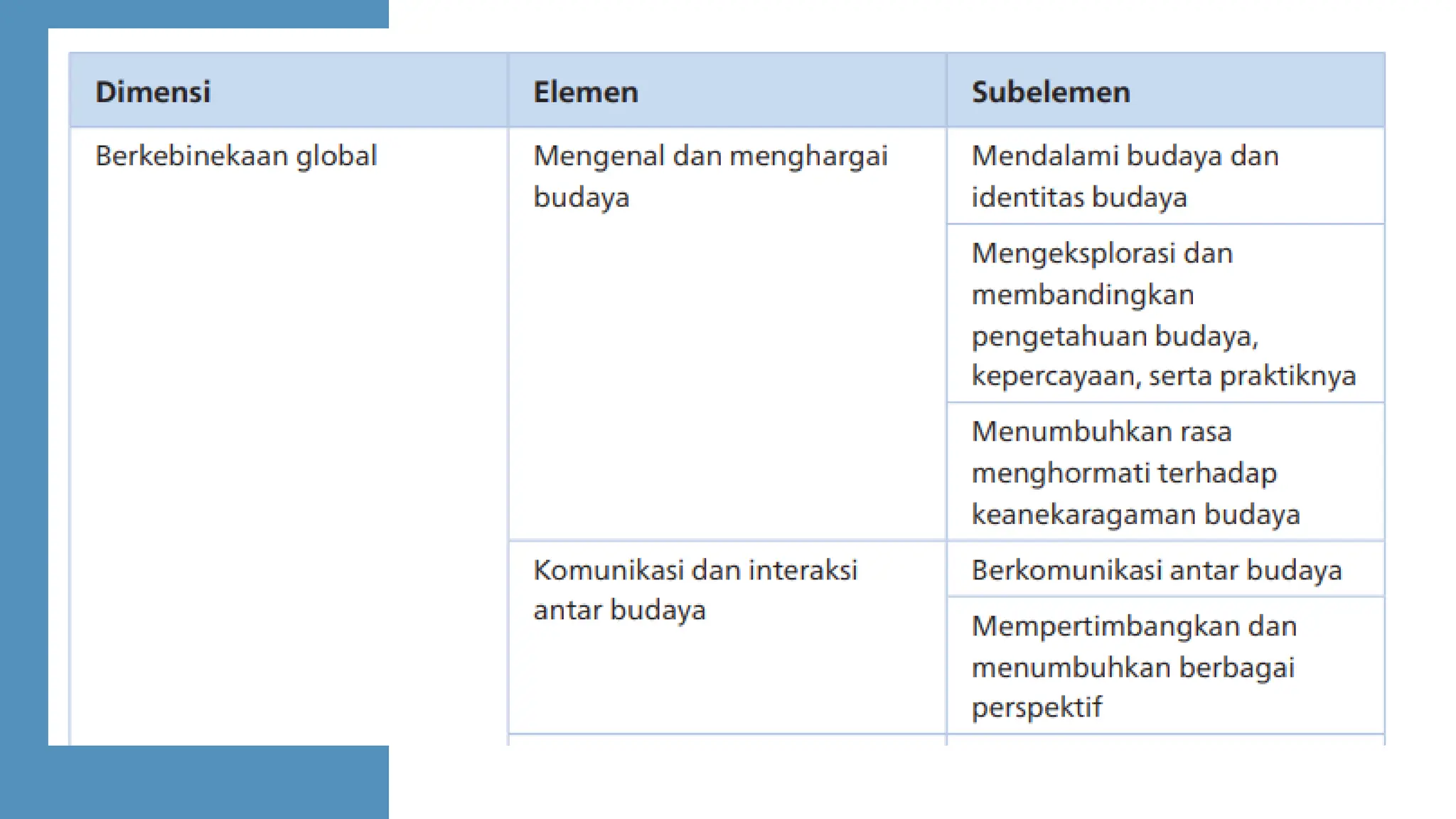 | Dimensi | Elemen | Subelemen |
|---|---|---|
| Berkebinekaan global | Mengenal dan menghargai budaya | Mendalami budaya dan identitas budaya |
| | | Mengeksplorasi dan membandingkan pengetahuan budaya, kepercayaan, serta praktiknya |
| | | Menumbuhkan rasa menghormati terhadap keanekaragaman budaya |
| | Komunikasi dan interaksi antar budaya | Berkomunikasi antar budaya |
| | | Mempertimbangkan dan menumbuhkan berbagai perspektif |